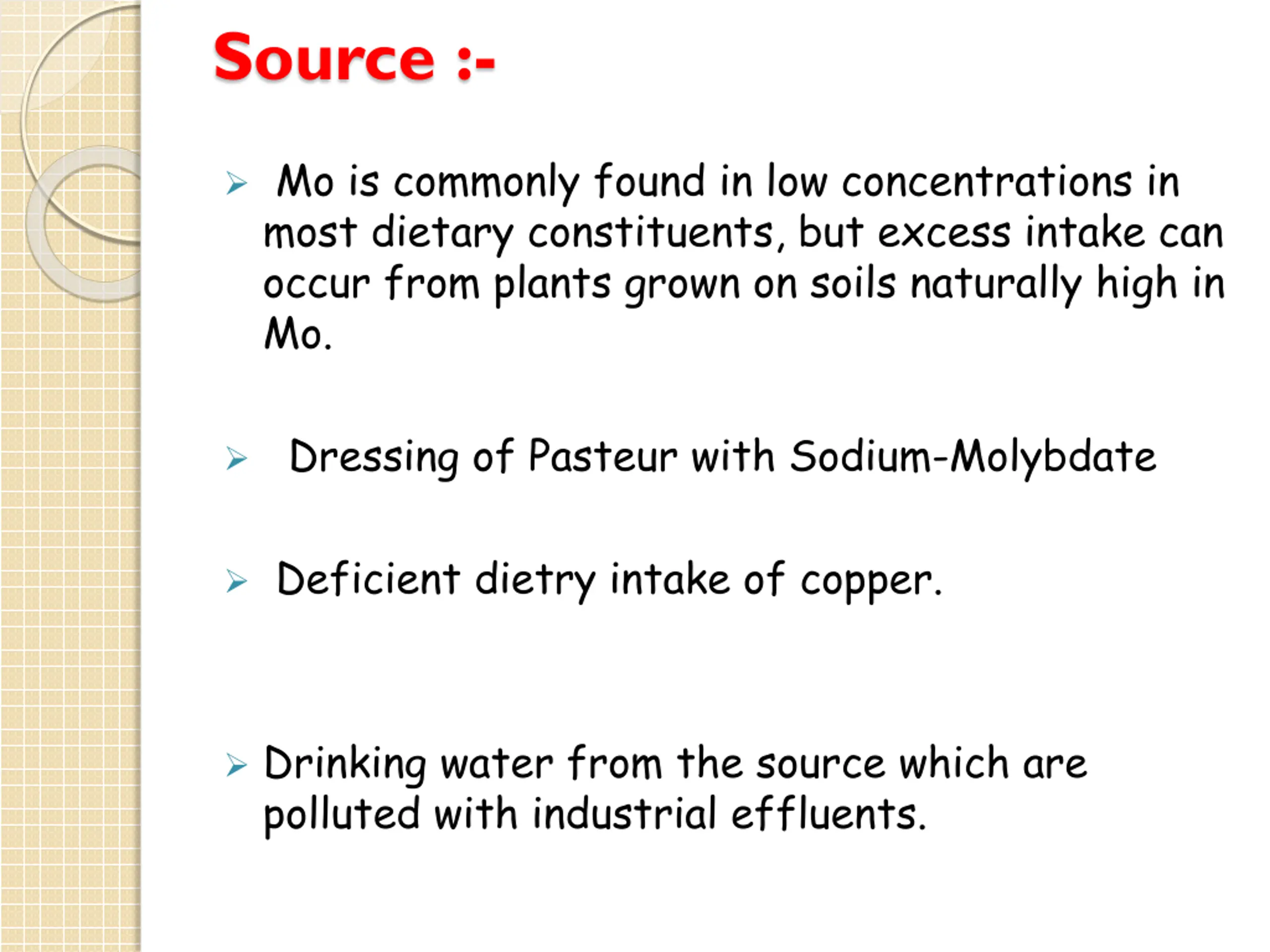 Source :-

➢ Mo is commonly found in low concentrations in most dietary constituents, but excess intake can occur from plants grown on soils naturally high in Mo.

➢ Dressing of Pasteur with Sodium-Molybdate

➢ Deficient dietry intake of copper.

➢ Drinking water from the source which are polluted with industrial effluents.